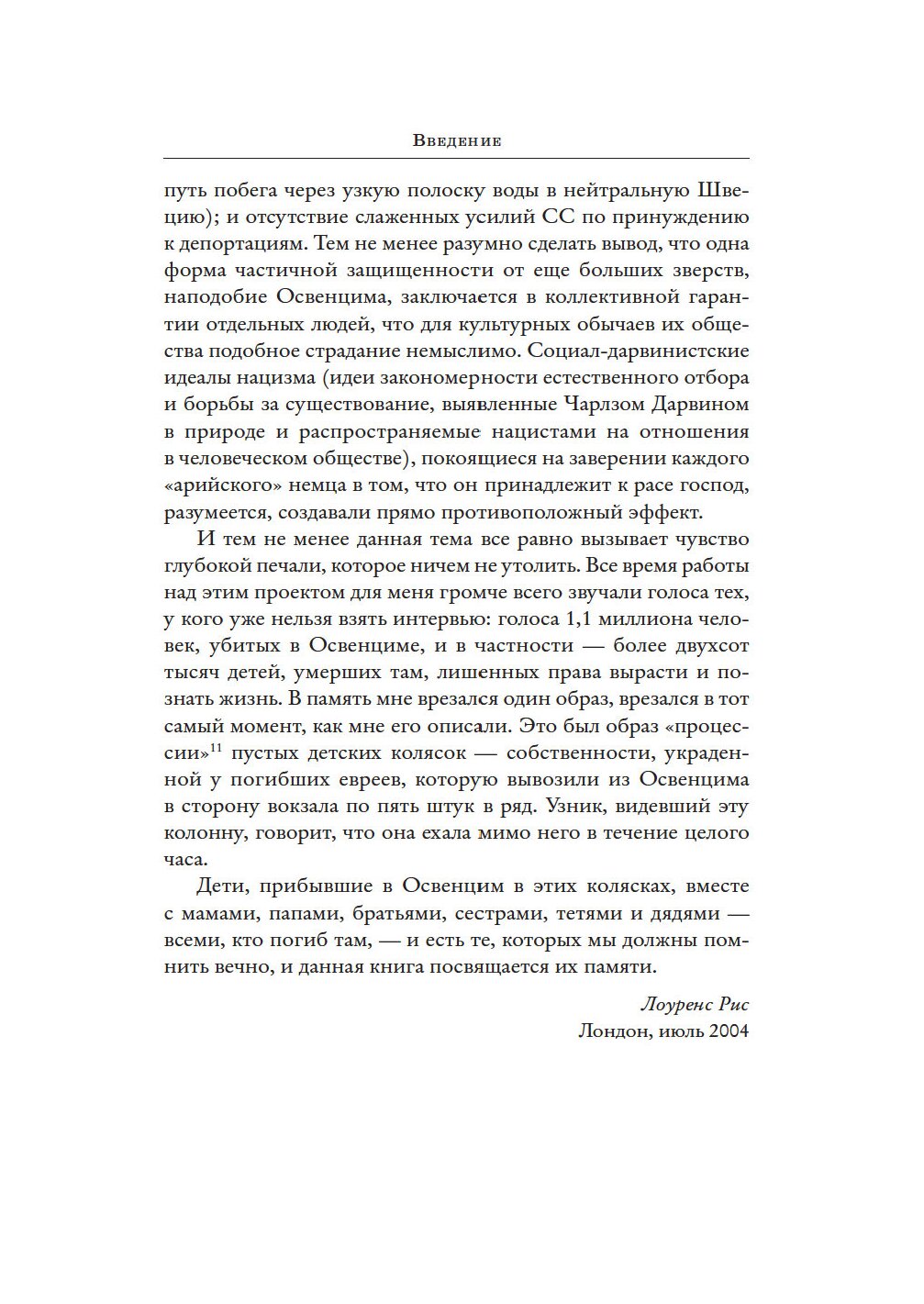 Введение

путь побега через узкую полоску воды в нейтральную Швецию); и отсутствие слаженных усилий СС по принуждению к депортациям. Тем не менее разумно сделать вывод, что одна форма частичной защищенности от еще больших зверств, наподобие Освенцима, заключается в коллективной гарантии отдельных людей, что для культурных обычаев их общества подобное страдание немыслимо. Социал-дарвинистские идеалы нацизма (идеи закономерности естественного отбора и борьбы за существование, выявленные Чарлзом Дарвином в природе и распространяемые нацистами на отношения в человеческом обществе), покоящиеся на заверении каждого «арийского» немца в том, что он принадлежит к расе господ, разумеется, создавали прямо противоположный эффект.

И тем не менее данная тема все равно вызывает чувство глубокой печали, которое ничем не утолить. Все время работы над этим проектом для меня громче всего звучали голоса тех, у кого уже нельзя взять интервью: голоса 1,1 миллиона человек, убитых в Освенциме, и в частности — более двухсот тысяч детей, умерших там, лишенных права вырасти и познать жизнь. В память мне врезался один образ, врезался в тот самый момент, как мне его описали. Это был образ «процессии»$^{11}$ пустых детских колясок — собственности, украденной у погибших евреев, которую вывозили из Освенцима в сторону вокзала по пять штук в ряд. Узник, видевший эту колонну, говорит, что она ехала мимо него в течение целого часа.

Дети, прибывшие в Освенцим в этих колясках, вместе с мамами, папами, братьями, сестрами, тетями и дядями — всеми, кто погиб там, — и есть те, которых мы должны помнить вечно, и данная книга посвящается их памяти.

Лоуренс Рис
Лондон, июль 2004